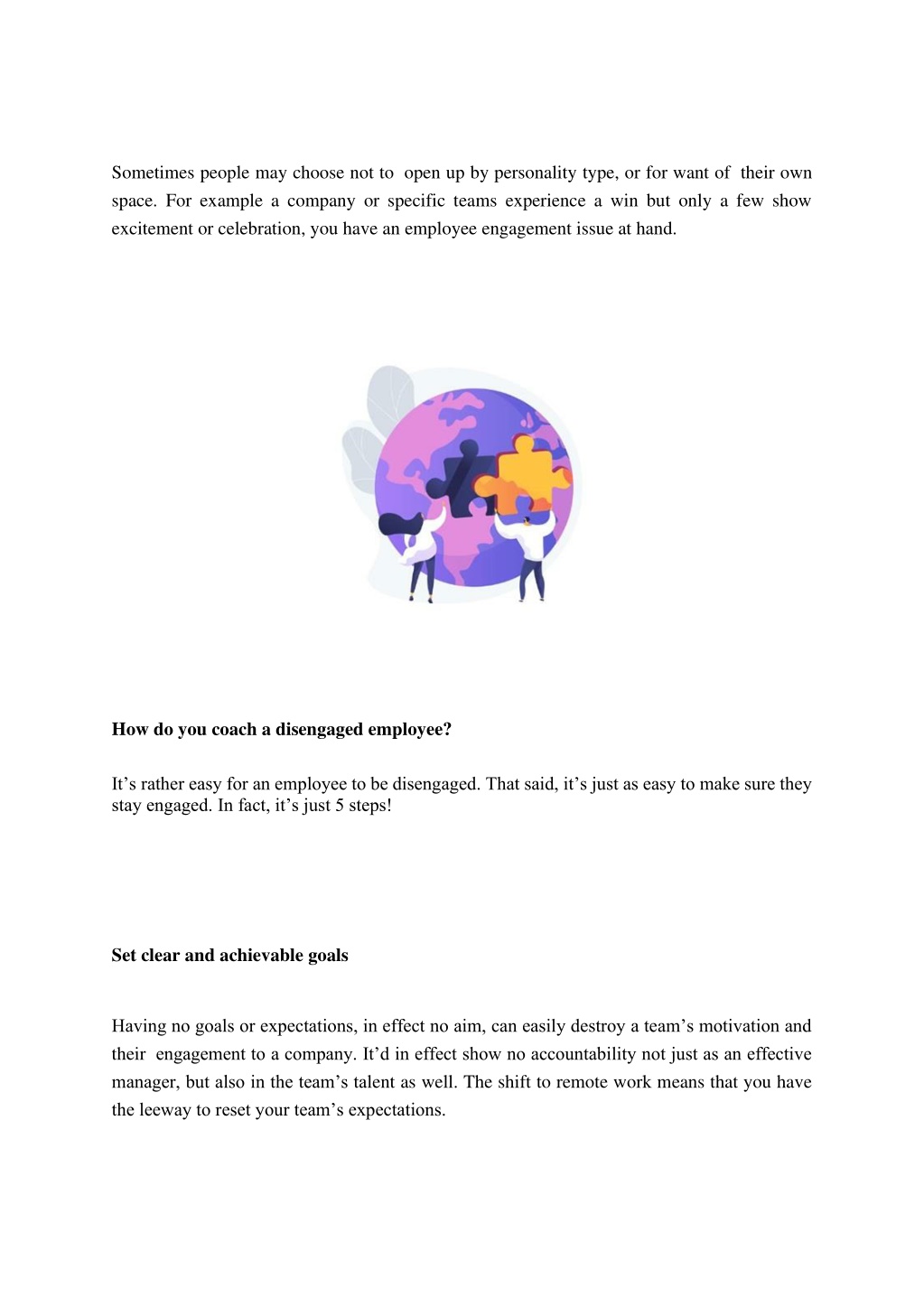 Sometimes people may choose not to open up by personality type, or for want of their own space. For example a company or specific teams experience a win but only a few show excitement or celebration, you have an employee engagement issue at hand.

**How do you coach a disengaged employee?**

It’s rather easy for an employee to be disengaged. That said, it’s just as easy to make sure they stay engaged. In fact, it’s just 5 steps!

**Set clear and achievable goals**

Having no goals or expectations, in effect no aim, can easily destroy a team’s motivation and their engagement to a company. It’d in effect show no accountability not just as an effective manager, but also in the team’s talent as well. The shift to remote work means that you have the leeway to reset your team’s expectations.